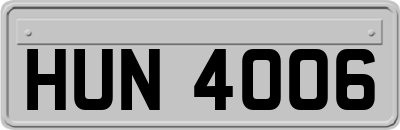 HUN 4006